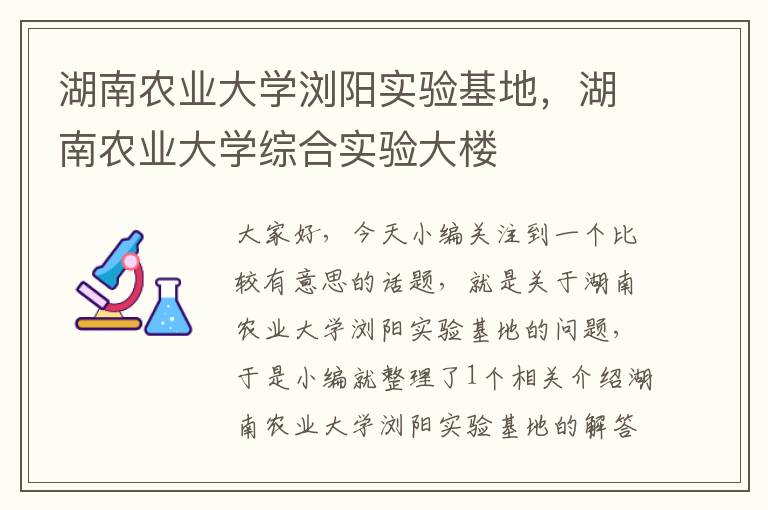 湖南农业大学浏阳实验基地，湖南农业大学综合实验大楼

大家好，今天小编关注到一个比较有意思的话题，就是关于湖南农业大学浏阳实验基地的问题，于是小编就整理了1个相关介绍湖南农业大学浏阳实验基地的解答